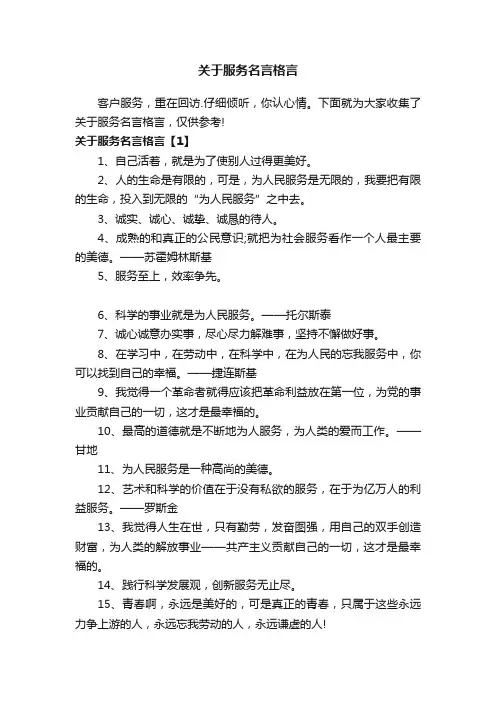 关于服务名言格言

客户服务，重在回访.仔细倾听，你认心情。下面就为大家收集了关于服务名言格言，仅供参考!

关于服务名言格言【1】

1、自己活着，就是为了使别人过得更美好。

2、人的生命是有限的，可是，为人民服务是无限的，我要把有限的生命，投入到无限的“为人民服务”之中去。

3、诚实、诚心、诚挚、诚恳的待人。

4、成熟的和真正的公民意识;就把为社会服务看作一个人最主要的美德。——苏霍姆林斯基

5、服务至上，效率争先。

6、科学的事业就是为人民服务。——托尔斯泰

7、诚心诚意办实事，尽心尽力解难事，坚持不懈做好事。

8、在学习中，在劳动中，在科学中，在为人民的忘我服务中，你可以找到自己的幸福。——捷连斯基

9、我觉得一个革命者就得应该把革命利益放在第一位，为党的事业贡献自己的一切，这才是最幸福的。

10、最高的道德就是不断地为人服务，为人类的爱而工作。——甘地

11、为人民服务是一种高尚的美德。

12、艺术和科学的价值在于没有私欲的服务，在于为亿万人的利益服务。——罗斯金

13、我觉得人生在世，只有勤劳，发奋图强，用自己的双手创造财富，为人类的解放事业——共产主义贡献自己的一切，这才是最幸福的。

14、践行科学发展观，创新服务无止尽。

15、青春啊，永远是美好的，可是真正的青春，只属于这些永远力争上游的人，永远忘我劳动的人，永远谦虚的人!